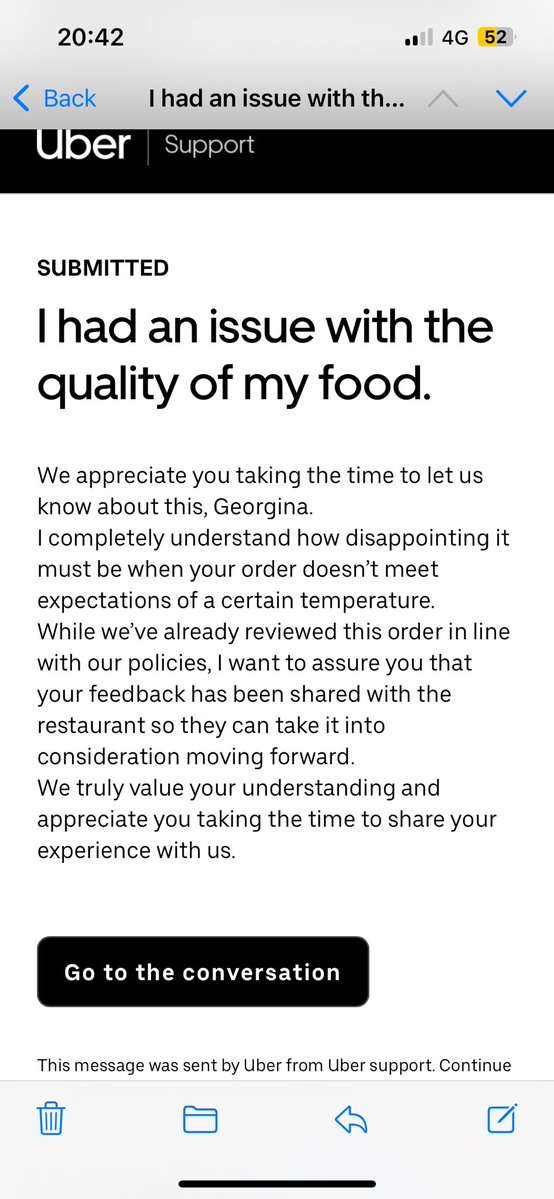 20:42

4G 52

Back I had an issue with th...

Uber | Support

SUBMITTED

I had an issue with the quality of my food.

We appreciate you taking the time to let us know about this, Georgina.
I completely understand how disappointing it must be when your order doesn't meet expectations of a certain temperature.
While we've already reviewed this order in line with our policies, I want to assure you that your feedback has been shared with the restaurant so they can take it into consideration moving forward.
We truly value your understanding and appreciate you taking the time to share your experience with us.

Go to the conversation

This message was sent by Uber from Uber support. Continue